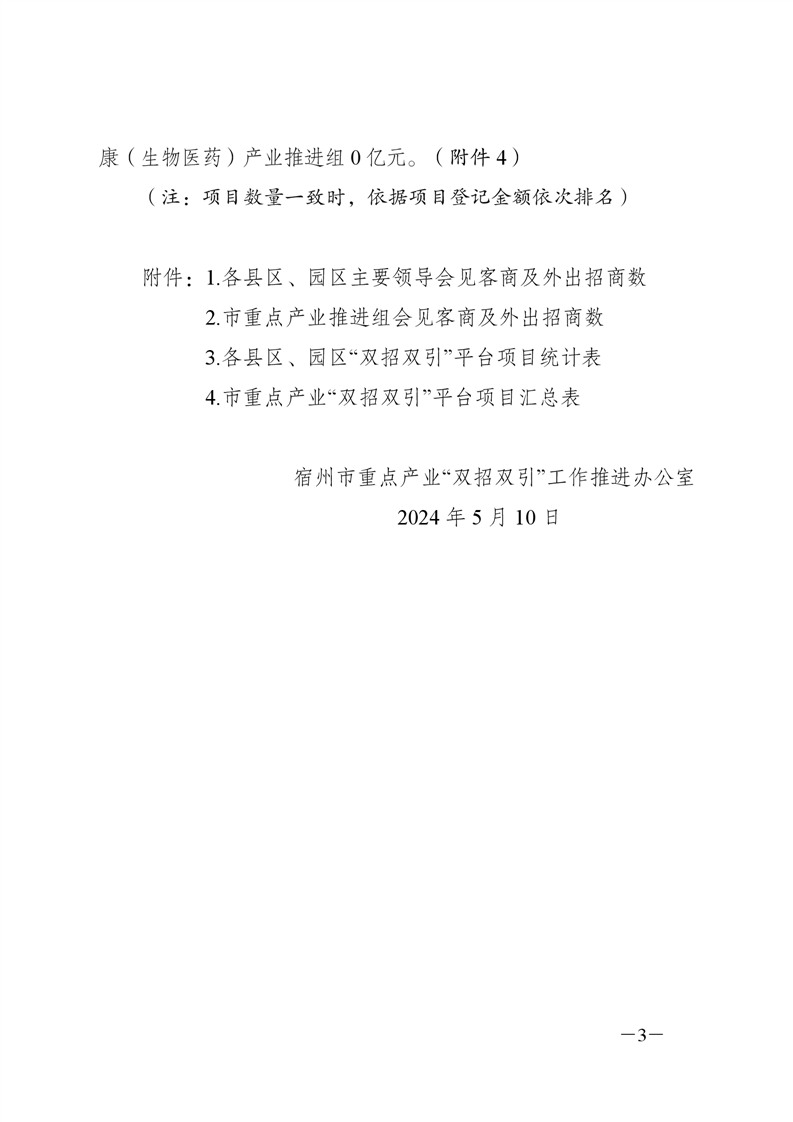 康（生物医药）产业推进组 0 亿元。（附件 4）

（注：项目数量一致时，依据项目登记金额依次排名）

附件：1.各县区、园区主要领导会见客商及外出招商数

2.市重点产业推进组会见客商及外出招商数

3.各县区、园区“双招双引”平台项目统计表

4.市重点产业“双招双引”平台项目汇总表

宿州市重点产业“双招双引”工作推进办公室

2024 年 5 月 10 日

—3—